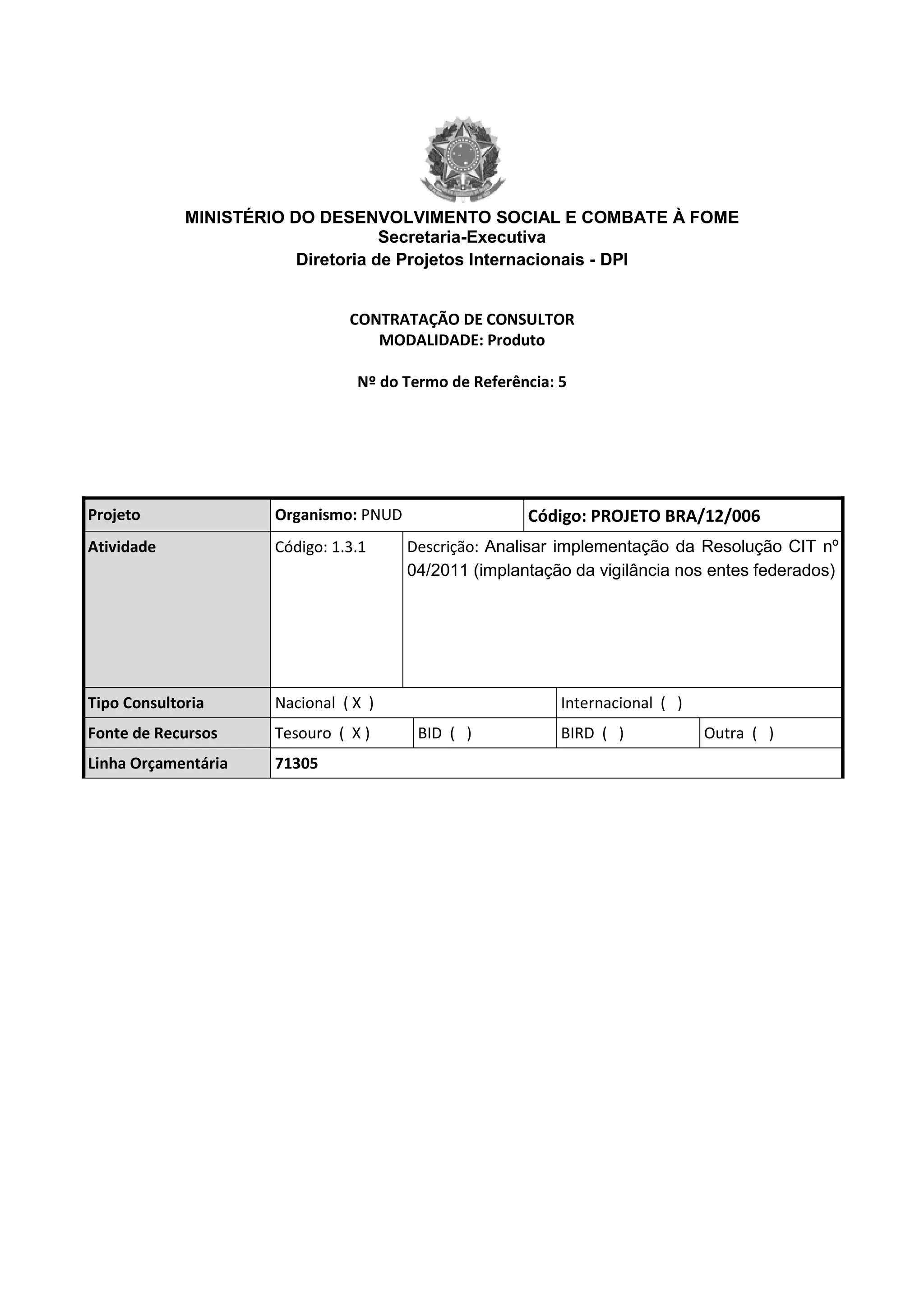 MINISTÉRIO DO DESENVOLVIMENTO SOCIAL E COMBATE À FOME
Secretaria-Executiva
Diretoria de Projetos Internacionais - DPI

CONTRATAÇÃO DE CONSULTOR
MODALIDADE: Produto

Nº do Termo de Referência: 5

| Projeto | Organismo: PNUD | | Código: PROJETO BRA/12/006 | |
|---|---|---|---|---|
| Atividade | Código: 1.3.1 | Descrição: Analisar implementação da Resolução CIT nº 04/2011 (implantação da vigilância nos entes federados) | | |
| Tipo Consultoria | Nacional ( X ) | | Internacional ( ) | |
| Fonte de Recursos | Tesouro ( X ) | BID ( ) | BIRD ( ) | Outra ( ) |
| Linha Orçamentária | 71305 | | | |